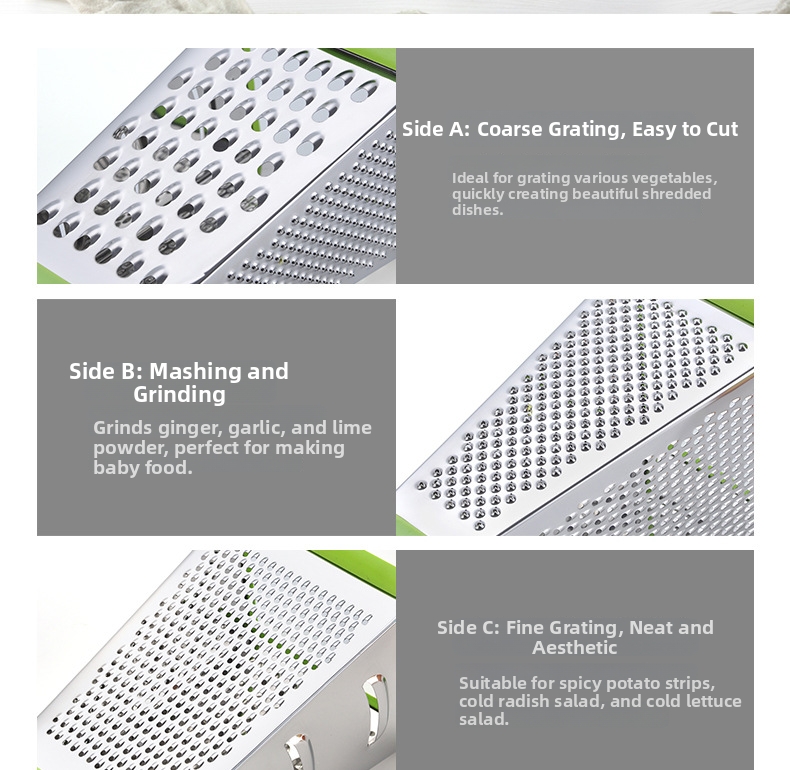 Side A: Coarse Grating, Easy to Cut

Ideal for grating various vegetables, quickly creating beautiful shredded dishes.

Side B: Mashing and Grinding

Grinds ginger, garlic, and lime powder, perfect for making baby food.

Side C: Fine Grating, Neat and Aesthetic

Suitable for spicy potato strips, cold radish salad, and cold lettuce salad.